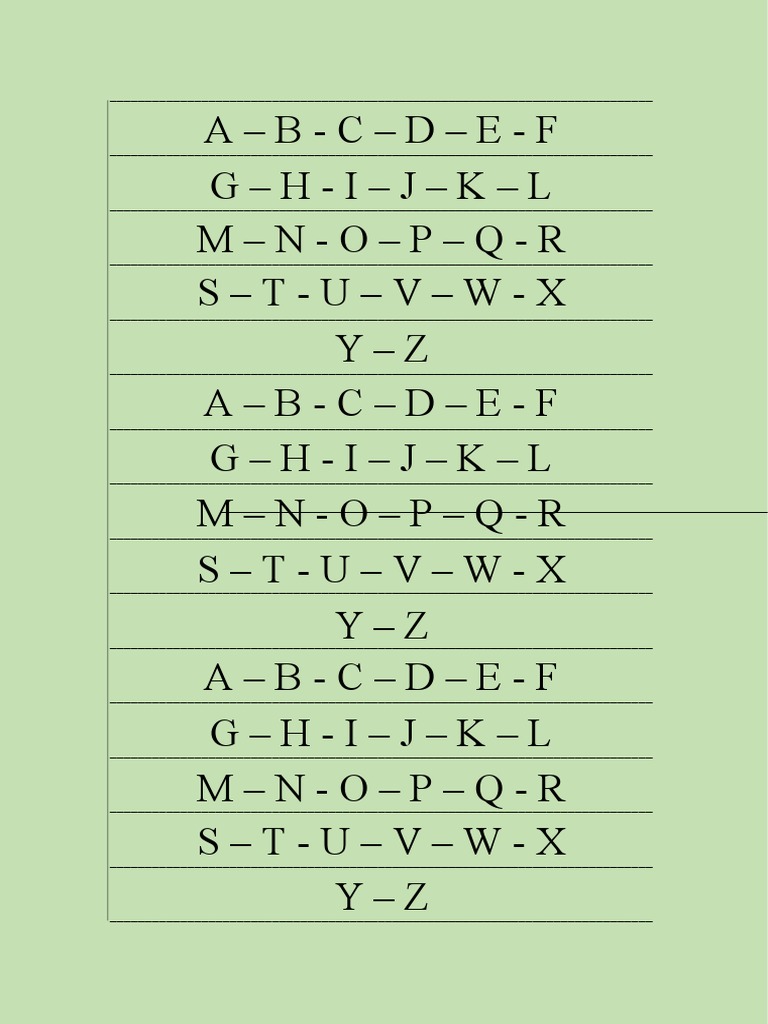 A – B - C – D – E - F

G – H - I – J – K – L

M – N - O – P – Q - R

S – T - U – V – W - X

Y – Z

A – B - C – D – E - F

G – H - I – J – K – L

M – N - O – P – Q - R

S – T - U – V – W - X

Y – Z

A – B - C – D – E - F

G – H - I – J – K – L

M – N - O – P – Q - R

S – T - U – V – W - X

Y – Z